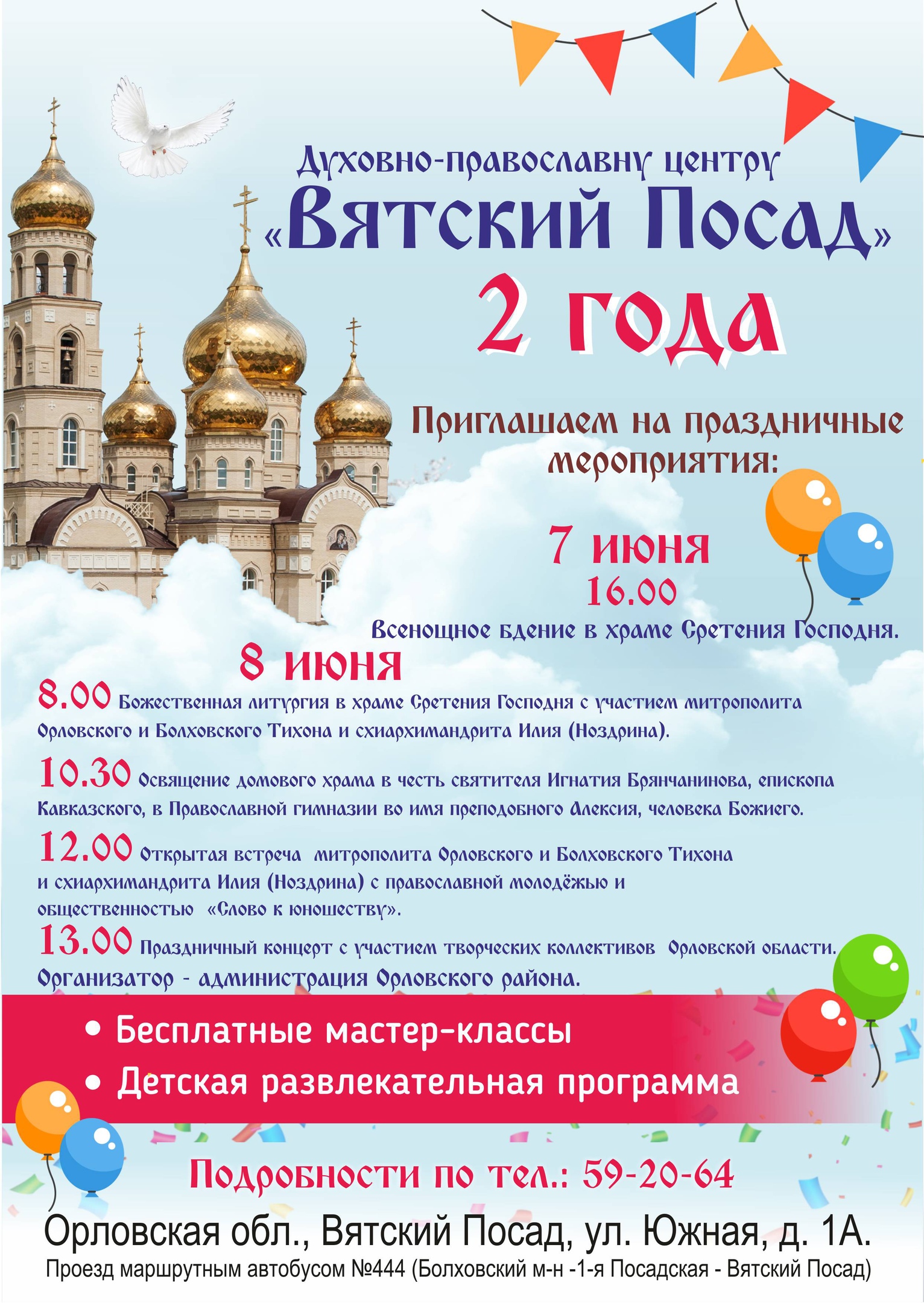 Духовно-православну центру
«Вятский Посад»
2 года

Приглашаем на праздничные мероприятия:

7 июня
16.00
Всенощное бдение в храме Сретения Господня.

8 июня
8.00 Божественная литургия в храме Сретения Господня с участием митрополита Орловского и Болховского Тихона и схиархимандрита Илия (Ноздрина).

10.30 Освящение домового храма в честь святителя Игнатия Брянчанинова, епископа Кавказского, в Православной гимназии во имя преподобного Алексия, человека Божиего.

12.00 Открытая встреча митрополита Орловского и Болховского Тихона и схиархимандрита Илия (Ноздрина) с православной молодёжью и общественностью «Слово к юношеству».

13.00 Праздничный концерт с участием творческих коллективов Орловской области. Организатор - администрация Орловского района.

• Бесплатные мастер-классы
• Детская развлекательная программа

Подробности по тел.: 59-20-64

Орловская обл., Вятский Посад, ул. Южная, д. 1А.
Проезд маршрутным автобусом №444 (Болховский м-н -1-я Посадская - Вятский Посад)